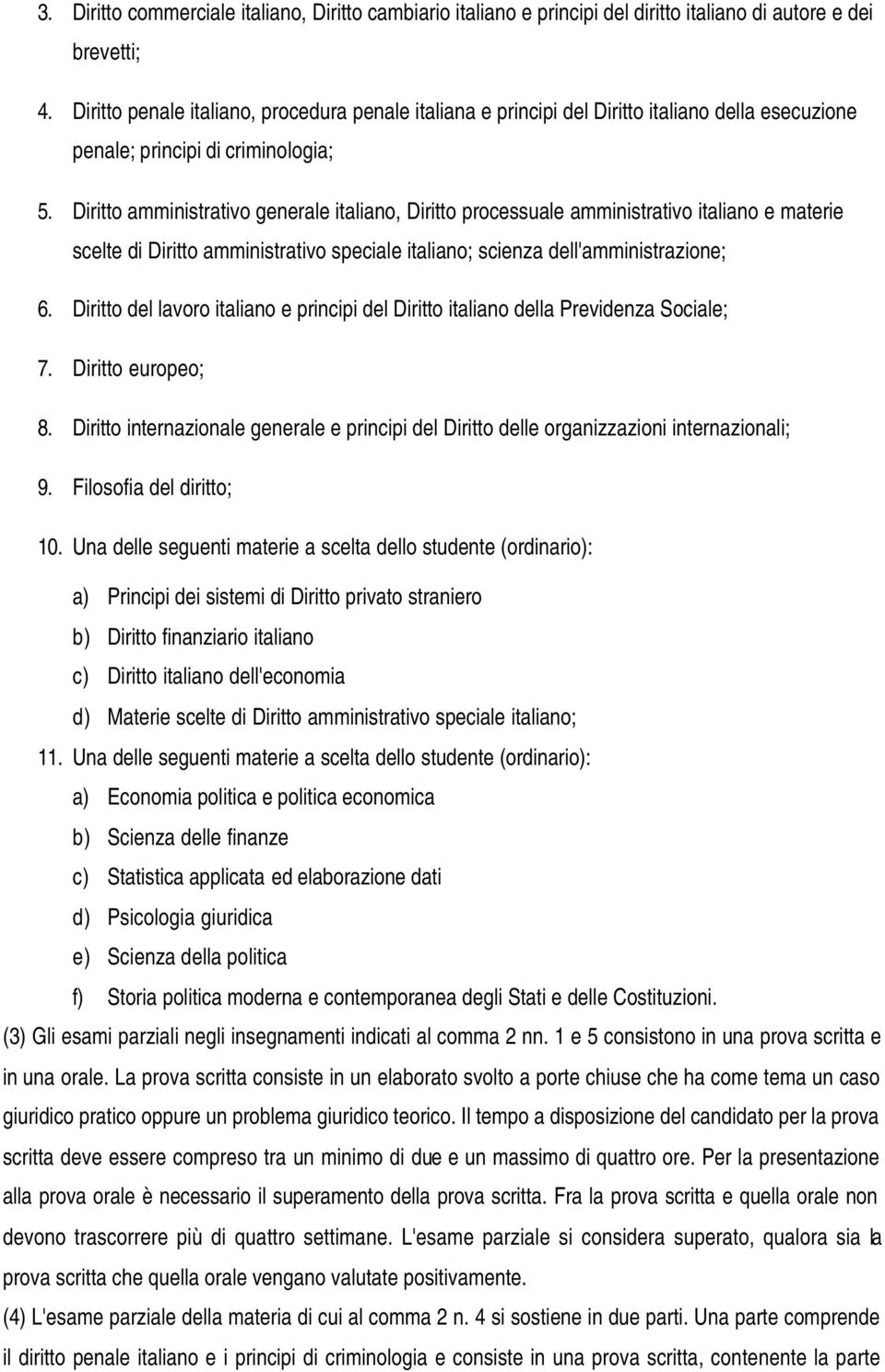 3. Diritto commerciale italiano, Diritto cambiario italiano e principi del diritto italiano di autore e dei brevetti;

4. Diritto penale italiano, procedura penale italiana e principi del Diritto italiano della esecuzione penale; principi di criminologia;

5. Diritto amministrativo generale italiano, Diritto processuale amministrativo italiano e materie scelte di Diritto amministrativo speciale italiano; scienza dell'amministrazione;

6. Diritto del lavoro italiano e principi del Diritto italiano della Previdenza Sociale;

7. Diritto europeo;

8. Diritto internazionale generale e principi del Diritto delle organizzazioni internazionali;

9. Filosofia del diritto;

10. Una delle seguenti materie a scelta dello studente (ordinario):

a) Principi dei sistemi di Diritto privato straniero

b) Diritto finanziario italiano

c) Diritto italiano dell'economia

d) Materie scelte di Diritto amministrativo speciale italiano;

11. Una delle seguenti materie a scelta dello studente (ordinario):

a) Economia politica e politica economica

b) Scienza delle finanze

c) Statistica applicata ed elaborazione dati

d) Psicologia giuridica

e) Scienza della politica

f) Storia politica moderna e contemporanea degli Stati e delle Costituzioni.

(3) Gli esami parziali negli insegnamenti indicati al comma 2 nn. 1 e 5 consistono in una prova scritta e in una orale. La prova scritta consiste in un elaborato svolto a porte chiuse che ha come tema un caso giuridico pratico oppure un problema giuridico teorico. Il tempo a disposizione del candidato per la prova scritta deve essere compreso tra un minimo di due e un massimo di quattro ore. Per la presentazione alla prova orale è necessario il superamento della prova scritta. Fra la prova scritta e quella orale non devono trascorrere più di quattro settimane. L'esame parziale si considera superato, qualora sia la prova scritta che quella orale vengano valutate positivamente.

(4) L'esame parziale della materia di cui al comma 2 n. 4 si sostiene in due parti. Una parte comprende il diritto penale italiano e i principi di criminologia e consiste in una prova scritta, contenente la parte